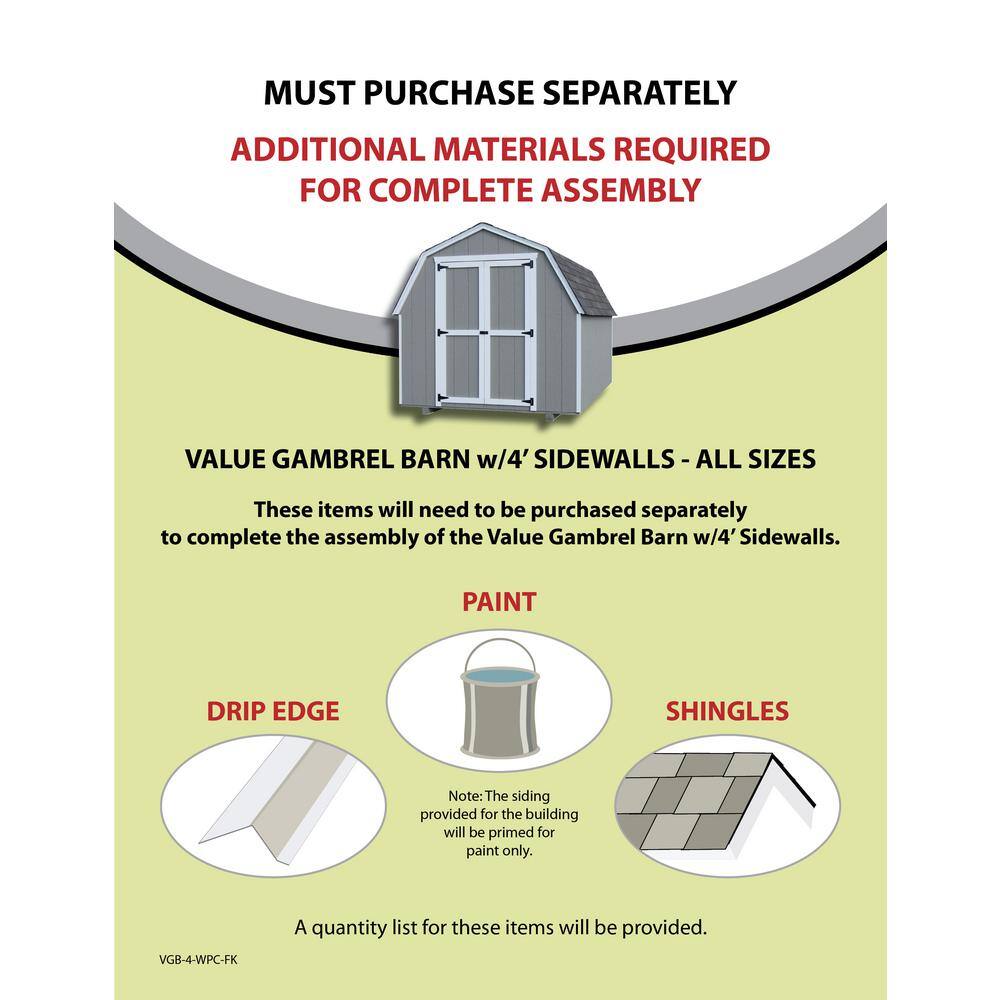 MUST PURCHASE SEPARATELY

ADDITIONAL MATERIALS REQUIRED FOR COMPLETE ASSEMBLY

VALUE GAMBREL BARN w/4' SIDEWALLS - ALL SIZES

These items will need to be purchased separately to complete the assembly of the Value Gambrel Barn w/4' Sidewalls.

PAINT

DRIP EDGE

SHINGLES

Note: The siding provided for the building will be primed for paint only.

A quantity list for these items will be provided.

VGB-4-WPC-FK